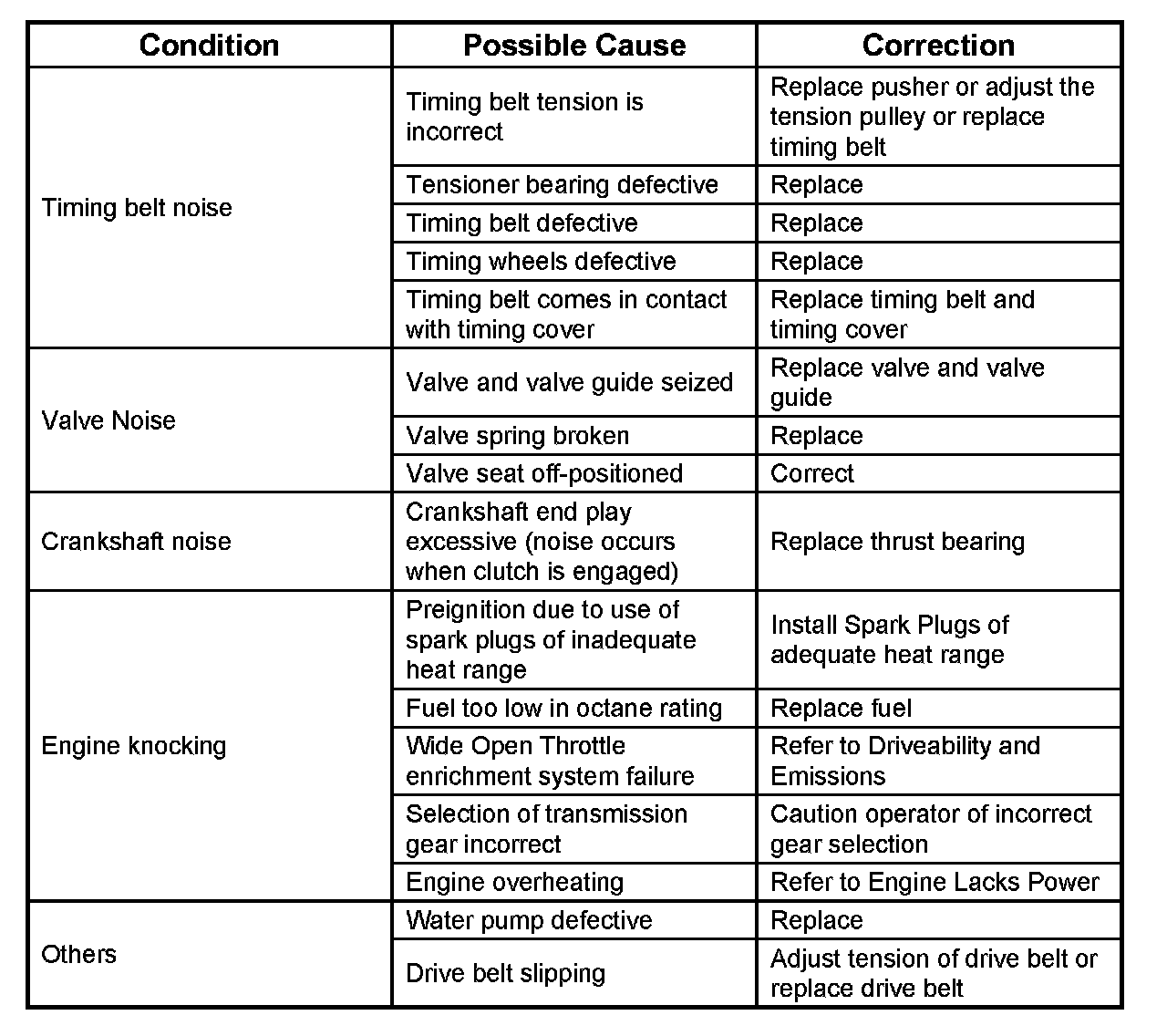 | Condition | Possible Cause | Correction |
|---|---|---|
| Timing belt noise | Timing belt tension is incorrect | Replace pusher or adjust the tension pulley or replace timing belt |
| | Tensioner bearing defective | Replace |
| | Timing belt defective | Replace |
| | Timing wheels defective | Replace |
| | Timing belt comes in contact with timing cover | Replace timing belt and timing cover |
| Valve Noise | Valve and valve guide seized | Replace valve and valve guide |
| | Valve spring broken | Replace |
| | Valve seat off-positioned | Correct |
| Crankshaft noise | Crankshaft end play excessive (noise occurs when clutch is engaged) | Replace thrust bearing |
| Engine knocking | Preignition due to use of spark plugs of inadequate heat range | Install Spark Plugs of adequate heat range |
| | Fuel too low in octane rating | Replace fuel |
| | Wide Open Throttle enrichment system failure | Refer to Driveability and Emissions |
| | Selection of transmission gear incorrect | Caution operator of incorrect gear selection |
| | Engine overheating | Refer to Engine Lacks Power |
| Others | Water pump defective | Replace |
| | Drive belt slipping | Adjust tension of drive belt or replace drive belt |